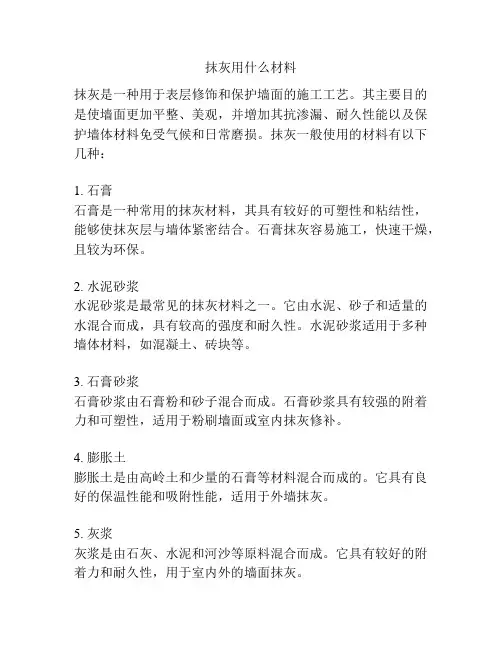 抹灰用什么材料

抹灰是一种用于表层修饰和保护墙面的施工工艺。其主要目的是使墙面更加平整、美观，并增加其抗渗漏、耐久性能以及保护墙体材料免受气候和日常磨损。抹灰一般使用的材料有以下几种：

1. 石膏
石膏是一种常用的抹灰材料，其具有较好的可塑性和粘结性，能够使抹灰层与墙体紧密结合。石膏抹灰容易施工，快速干燥，且较为环保。

2. 水泥砂浆
水泥砂浆是最常见的抹灰材料之一。它由水泥、砂子和适量的水混合而成，具有较高的强度和耐久性。水泥砂浆适用于多种墙体材料，如混凝土、砖块等。

3. 石膏砂浆
石膏砂浆由石膏粉和砂子混合而成。石膏砂浆具有较强的附着力和可塑性，适用于粉刷墙面或室内抹灰修补。

4. 膨胀土
膨胀土是由高岭土和少量的石膏等材料混合而成的。它具有良好的保温性能和吸附性能，适用于外墙抹灰。

5. 灰浆
灰浆是由石灰、水泥和河沙等原料混合而成。它具有较好的附着力和耐久性，用于室内外的墙面抹灰。